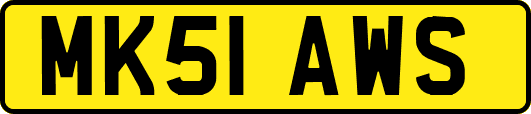 MK51 AWS